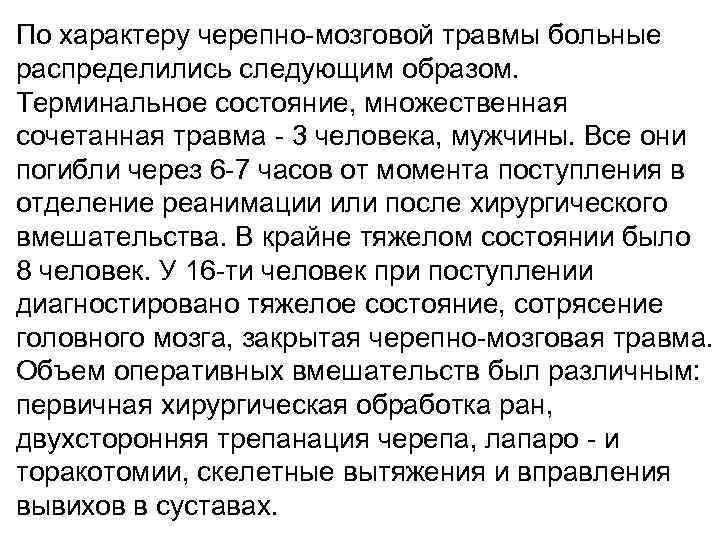 По характеру черепно-мозговой травмы больные распределились следующим образом. Терминальное состояние, множественная сочетанная травма - 3 человека, мужчины. Все они погибли через 6-7 часов от момента поступления в отделение реанимации или после хирургического вмешательства. В крайне тяжелом состоянии было 8 человек. У 16-ти человек при поступлении диагностировано тяжелое состояние, сотрясение головного мозга, закрытая черепно-мозговая травма. Объем оперативных вмешательств был различным: первичная хирургическая обработка ран, двухсторонняя трепанация черепа, лапаро - и торакотомии, скелетные вытяжения и вправления вывихов в суставах.